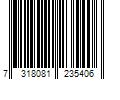 7 318081 235406